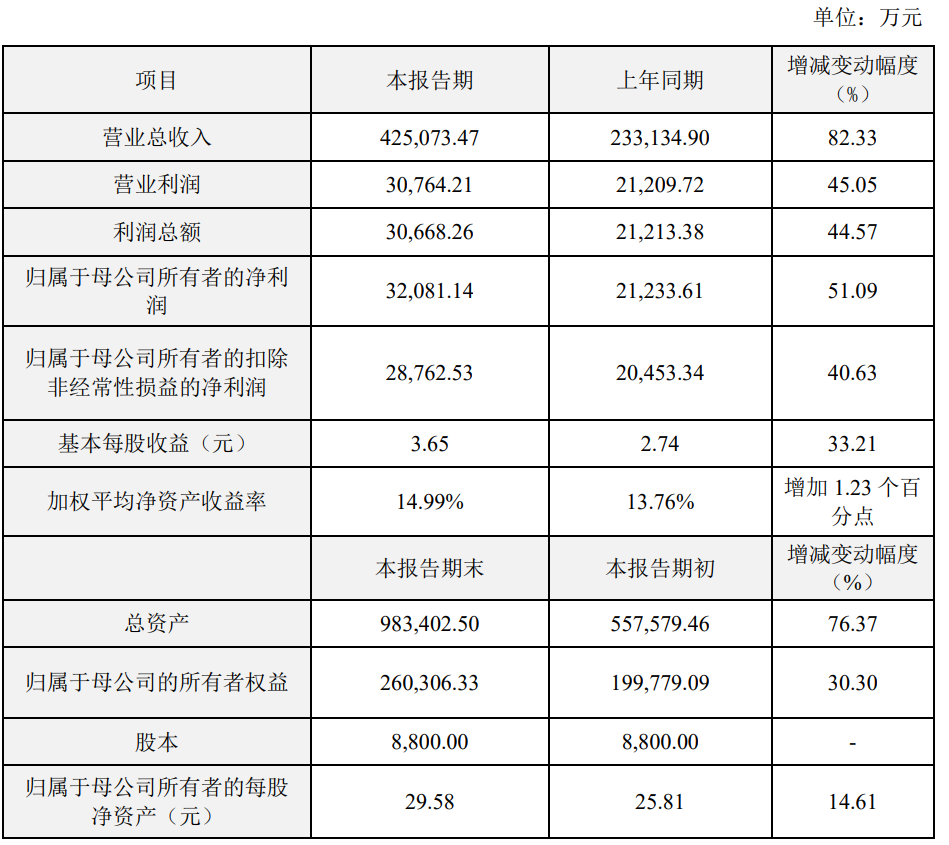 单位：万元

| 项目 | 本报告期 | 上年同期 | 增减变动幅度（%） |
|---|---|---|---|
| 营业总收入 | 425,073.47 | 233,134.90 | 82.33 |
| 营业利润 | 30,764.21 | 21,209.72 | 45.05 |
| 利润总额 | 30,668.26 | 21,213.38 | 44.57 |
| 归属于母公司所有者的净利润 | 32,081.14 | 21,233.61 | 51.09 |
| 归属于母公司所有者的扣除非经常性损益的净利润 | 28,762.53 | 20,453.34 | 40.63 |
| 基本每股收益（元） | 3.65 | 2.74 | 33.21 |
| 加权平均净资产收益率 | 14.99% | 13.76% | 增加 1.23 个百分点 |
|  | 本报告期末 | 本报告期初 | 增减变动幅度（%） |
| 总资产 | 983,402.50 | 557,579.46 | 76.37 |
| 归属于母公司的所有者权益 | 260,306.33 | 199,779.09 | 30.30 |
| 股本 | 8,800.00 | 8,800.00 | - |
| 归属于母公司所有者的每股净资产（元） | 29.58 | 25.81 | 14.61 |